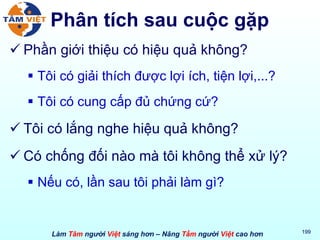 TÂM VIỆT

Phân tích sau cuộc gặp

✓ Phần giới thiệu có hiệu quả không?

▪ Tôi có giải thích được lợi ích, tiện lợi,...?

▪ Tôi có cung cấp đủ chứng cứ?

✓ Tôi có lắng nghe hiệu quả không?

✓ Có chống đối nào mà tôi không thể xử lý?

▪ Nếu có, lần sau tôi phải làm gì?

Làm Tâm người Việt sáng hơn – Nâng Tầm người Việt cao hơn

199